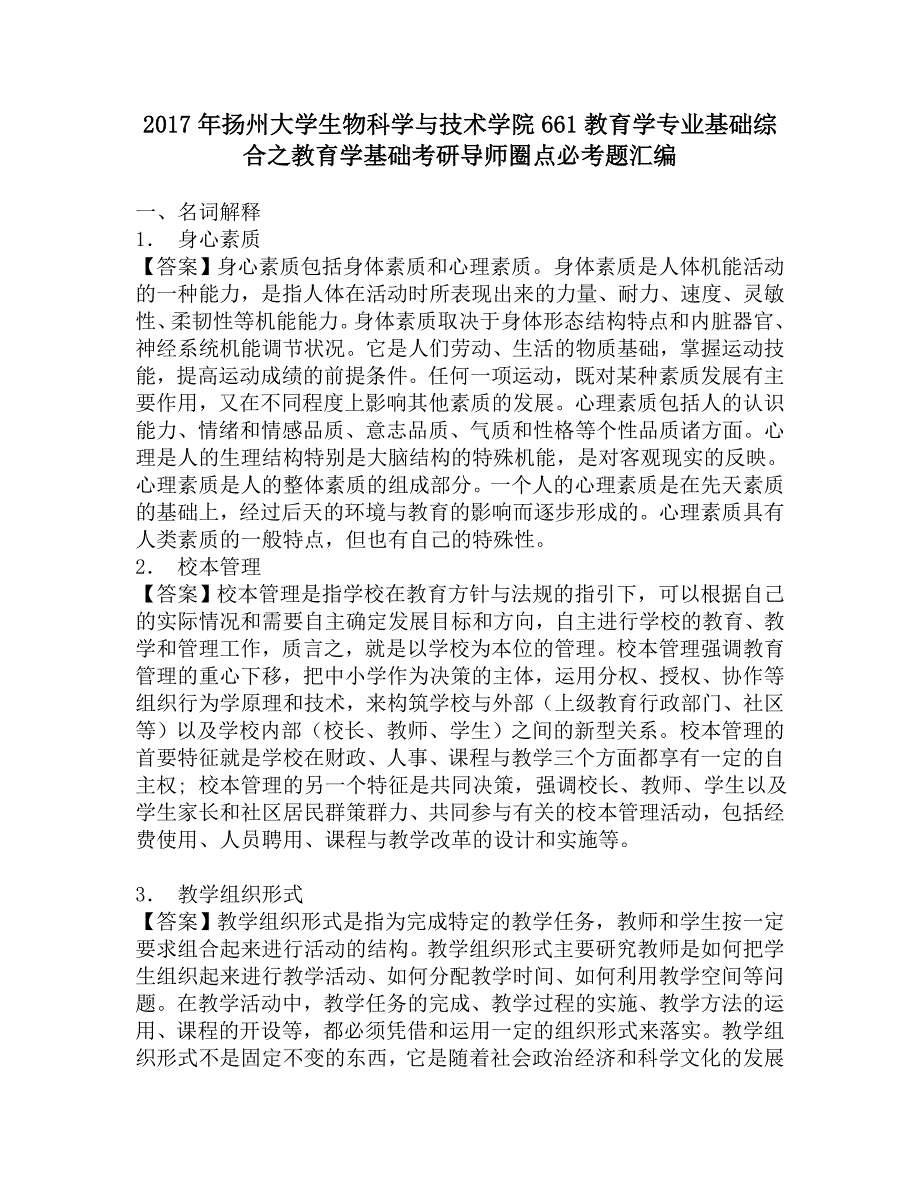 2017年扬州大学生物科学与技术学院661教育学专业基础综合之教育学基础考研导师圈点必考题汇编

一、名词解释
1． 身心素质
【答案】身心素质包括身体素质和心理素质。身体素质是人体机能活动的一种能力，是指人体在活动时所表现出来的力量、耐力、速度、灵敏性、柔韧性等机能能力。身体素质取决于身体形态结构特点和内脏器官、神经系统机能调节状况。它是人们劳动、生活的物质基础，掌握运动技能，提高运动成绩的前提条件。任何一项运动，既对某种素质发展有主要作用，又在不同程度上影响其他素质的发展。心理素质包括人的认识能力、情绪和情感品质、意志品质、气质和性格等个性品质诸方面。心理是人的生理结构特别是大脑结构的特殊机能，是对客观现实的反映。心理素质是人的整体素质的组成部分。一个人的心理素质是在先天素质的基础上，经过后天的环境与教育的影响而逐步形成的。心理素质具有人类素质的一般特点，但也有自己的特殊性。
2． 校本管理
【答案】校本管理是指学校在教育方针与法规的指引下，可以根据自己的实际情况和需要自主确定发展目标和方向，自主进行学校的教育、教学和管理工作，质言之，就是以学校为本位的管理。校本管理强调教育管理的重心下移，把中小学作为决策的主体，运用分权、授权、协作等组织行为学原理和技术，来构筑学校与外部（上级教育行政部门、社区等）以及学校内部（校长、教师、学生）之间的新型关系。校本管理的首要特征就是学校在财政、人事、课程与教学三个方面都享有一定的自主权；校本管理的另一个特征是共同决策，强调校长、教师、学生以及学生家长和社区居民群策群力、共同参与有关的校本管理活动，包括经费使用、人员聘用、课程与教学改革的设计和实施等。

3． 教学组织形式
【答案】教学组织形式是指为完成特定的教学任务，教师和学生按一定要求组合起来进行活动的结构。教学组织形式主要研究教师是如何把学生组织起来进行教学活动、如何分配教学时间、如何利用教学空间等问题。在教学活动中，教学任务的完成、教学过程的实施、教学方法的运用、课程的开设等，都必须凭借和运用一定的组织形式来落实。教学组织形式不是固定不变的东西，它是随着社会政治经济和科学文化的发展